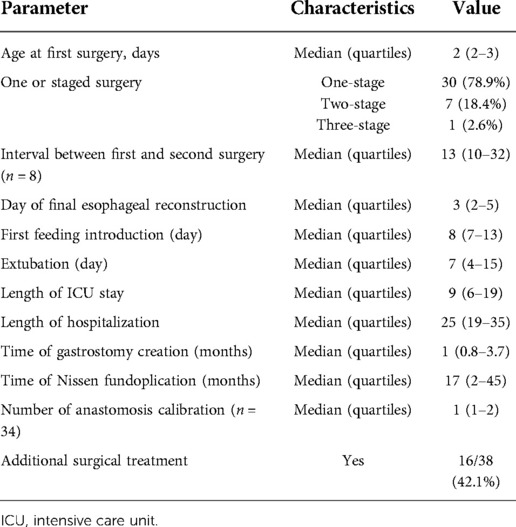 | Parameter | Characteristics | Value |
|---|---|---|
| Age at first surgery, days | Median (quartiles) | 2 (2–3) |
| One or staged surgery | One-stage | 30 (78.9%) |
| | Two-stage | 7 (18.4%) |
| | Three-stage | 1 (2.6%) |
| Interval between first and second surgery ($n = 8$) | Median (quartiles) | 13 (10–32) |
| Day of final esophageal reconstruction | Median (quartiles) | 3 (2–5) |
| First feeding introduction (day) | Median (quartiles) | 8 (7–13) |
| Extubation (day) | Median (quartiles) | 7 (4–15) |
| Length of ICU stay | Median (quartiles) | 9 (6–19) |
| Length of hospitalization | Median (quartiles) | 25 (19–35) |
| Time of gastrostomy creation (months) | Median (quartiles) | 1 (0.8–3.7) |
| Time of Nissen fundoplication (months) | Median (quartiles) | 17 (2–45) |
| Number of anastomosis calibration ($n = 34$) | Median (quartiles) | 1 (1–2) |
| Additional surgical treatment | Yes | 16/38 (42.1%) |

ICU, intensive care unit.